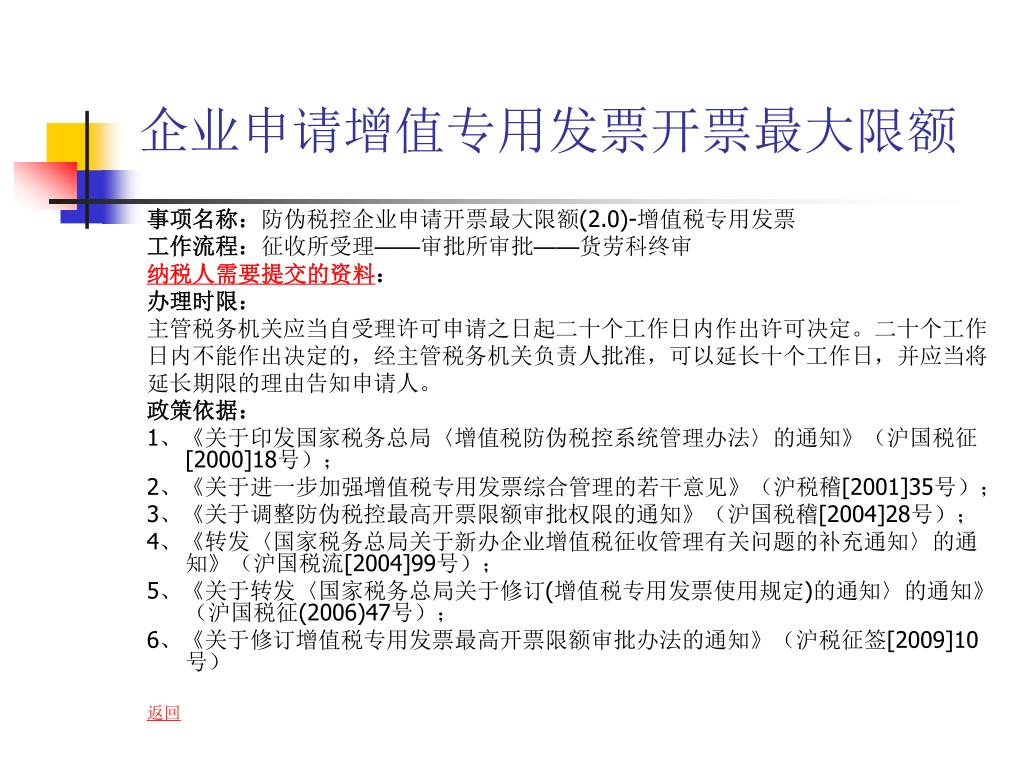 企业申请增值专用发票开票最大限额

事项名称：防伪税控企业申请开票最大限额(2.0)-增值税专用发票
工作流程：征收所受理——审批所审批——货劳科终审
纳税人需要提交的资料：
办理时限：
主管税务机关应当自受理许可申请之日起二十个工作日内作出许可决定。二十个工作日内不能作出决定的，经主管税务机关负责人批准，可以延长十个工作日，并应当将延长期限的理由告知申请人。
政策依据：
1、《关于印发国家税务总局〈增值税防伪税控系统管理办法〉的通知》（沪国税征[2000]18号）；
2、《关于进一步加强增值税专用发票综合管理的若干意见》（沪税稽[2001]35号）；
3、《关于调整防伪税控最高开票限额审批权限的通知》（沪国税稽[2004]28号）；
4、《转发〈国家税务总局关于新办企业增值税征收管理有关问题的补充通知〉的通知》（沪国税流[2004]99号）；
5、《关于转发〈国家税务总局关于修订(增值税专用发票使用规定)的通知〉的通知》（沪国税征(2006)47号）；
6、《关于修订增值税专用发票最高开票限额审批办法的通知》（沪税征签[2009]10号）

返回